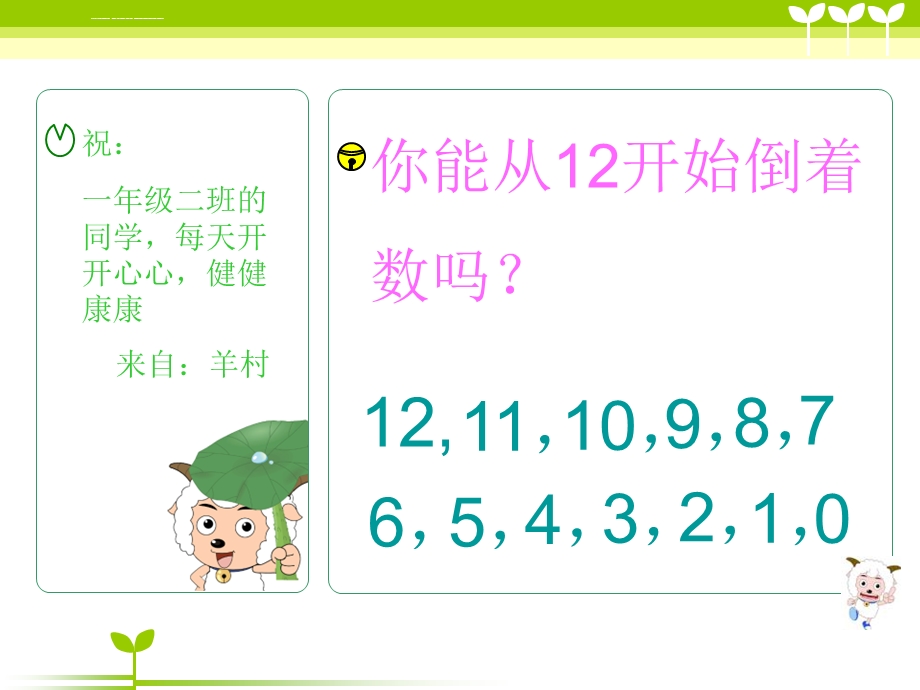 祝：

一年级二班的同学，每天开开心心，健健康康

来自：羊村

你能从12开始倒着数吗？

12, 11, 10, 9, 8, 7
6, 5, 4, 3, 2, 1, 0